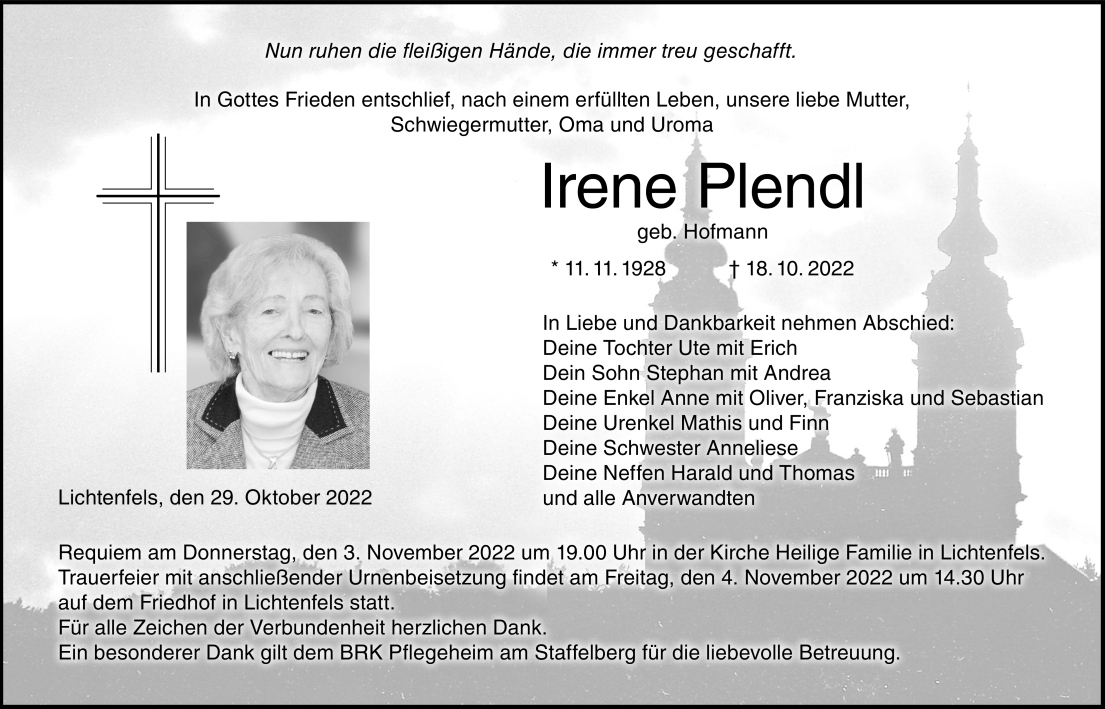 Nun ruhen die fleißigen Hände, die immer treu geschafft.

In Gottes Frieden entschlief, nach einem erfüllten Leben, unsere liebe Mutter, Schwiegermutter, Oma und Uroma

Irene Plendl

geb. Hofmann

* 11. 11. 1928 † 18. 10. 2022

In Liebe und Dankbarkeit nehmen Abschied:
Deine Tochter Ute mit Erich
Dein Sohn Stephan mit Andrea
Deine Enkel Anne mit Oliver, Franziska und Sebastian
Deine Urenkel Mathis und Finn
Deine Schwester Anneliese
Deine Neffen Harald und Thomas
und alle Anverwandten

Lichtenfels, den 29. Oktober 2022

Requiem am Donnerstag, den 3. November 2022 um 19.00 Uhr in der Kirche Heilige Familie in Lichtenfels.
Trauerfeier mit anschließender Urnenbeisetzung findet am Freitag, den 4. November 2022 um 14.30 Uhr auf dem Friedhof in Lichtenfels statt.
Für alle Zeichen der Verbundenheit herzlichen Dank.
Ein besonderer Dank gilt dem BRK Pflegeheim am Staffelberg für die liebevolle Betreuung.